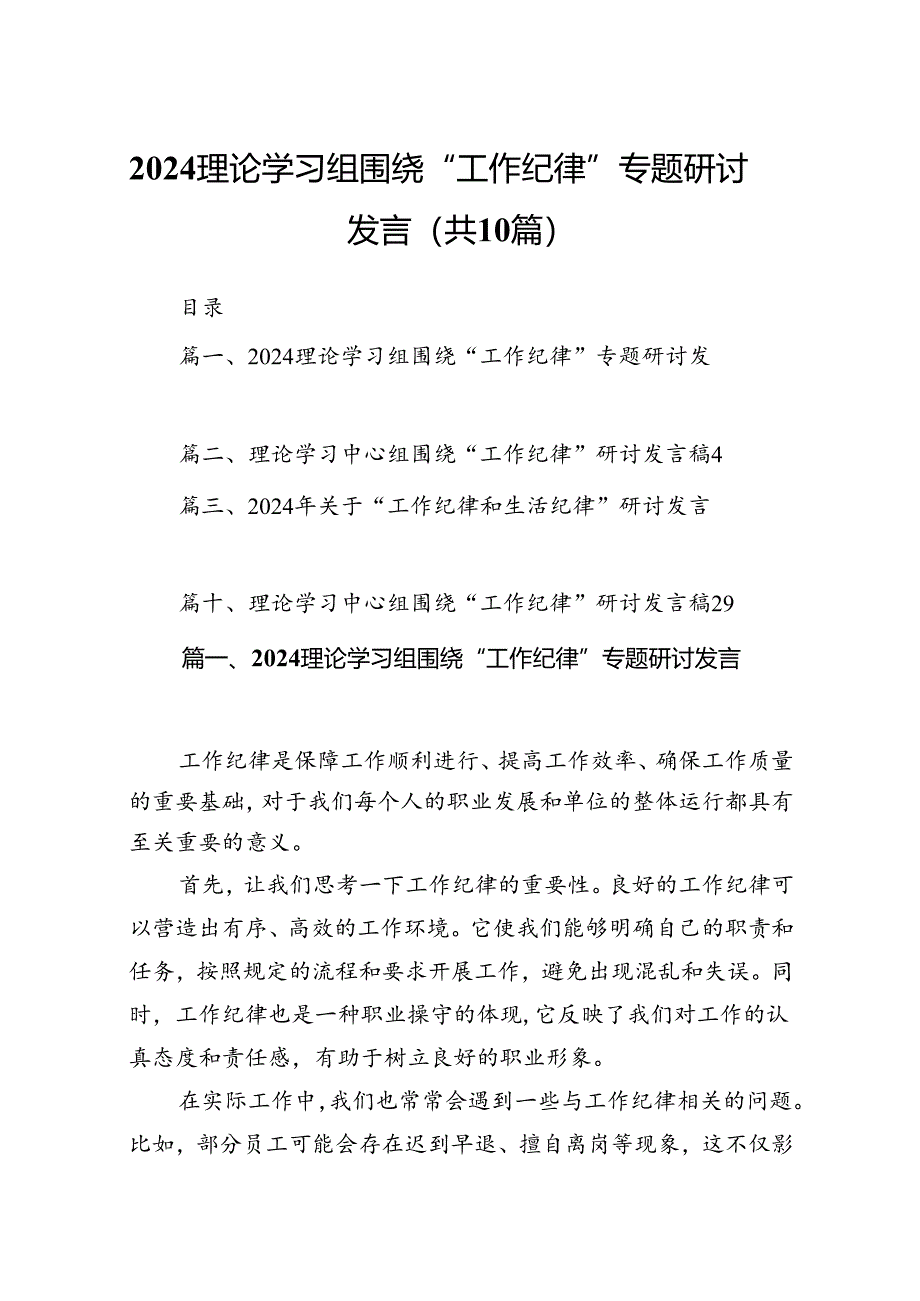 2024理论学习组围绕“工作纪律”专题研讨发言（共10篇）

目录

篇一、2024理论学习组围绕“工作纪律”专题研讨发

篇二、理论学习中心组围绕“工作纪律”研讨发言稿4

篇三、2024年关于“工作纪律和生活纪律”研讨发言

篇十、理论学习中心组围绕“工作纪律”研讨发言稿29

篇一、2024理论学习组围绕“工作纪律”专题研讨发言

工作纪律是保障工作顺利进行、提高工作效率、确保工作质量的重要基础，对于我们每个人的职业发展和单位的整体运行都具有至关重要的意义。

首先，让我们思考一下工作纪律的重要性。良好的工作纪律可以营造出有序、高效的工作环境。它使我们能够明确自己的职责和任务，按照规定的流程和要求开展工作，避免出现混乱和失误。同时，工作纪律也是一种职业操守的体现，它反映了我们对工作的认真态度和责任感，有助于树立良好的职业形象。

在实际工作中，我们也常常会遇到一些与工作纪律相关的问题。比如，部分员工可能会存在迟到早退、擅自离岗等现象，这不仅影